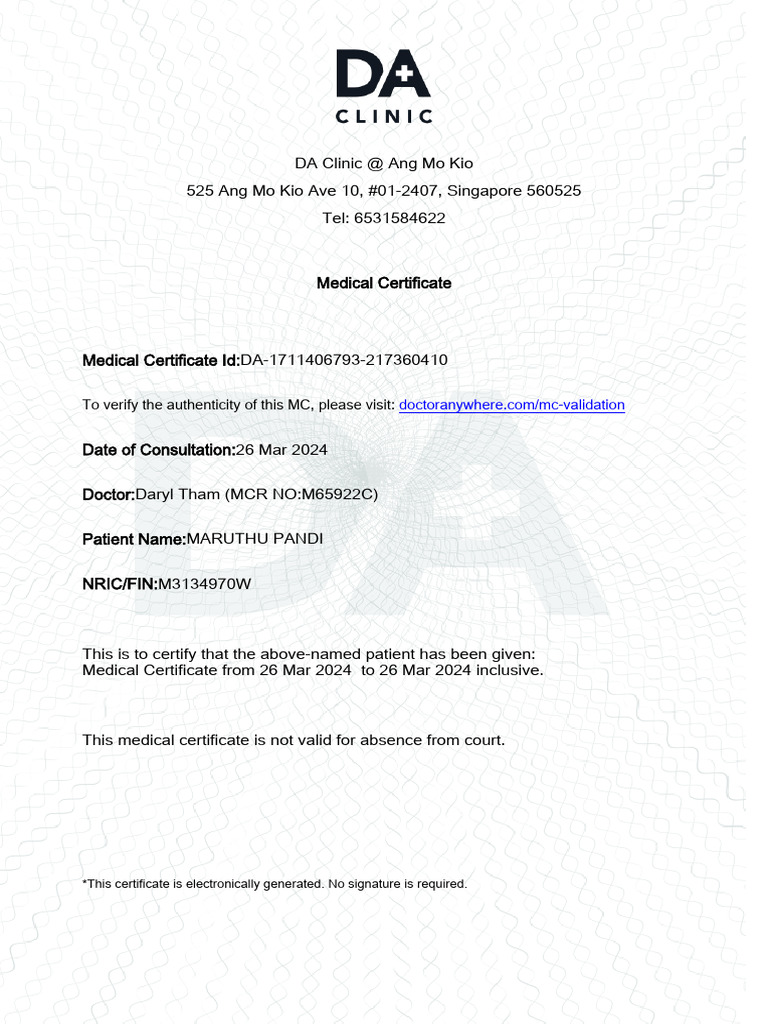 DA
CLINIC

DA Clinic @ Ang Mo Kio
525 Ang Mo Kio Ave 10, #01-2407, Singapore 560525
Tel: 6531584622

Medical Certificate

Medical Certificate Id:DA-1711406793-217360410

To verify the authenticity of this MC, please visit: doctoranywhere.com/mc-validation

Date of Consultation:26 Mar 2024

Doctor:Daryl Tham (MCR NO:M65922C)

Patient Name:MARUTHU PANDI

NRIC/FIN:M3134970W

This is to certify that the above-named patient has been given:
Medical Certificate from 26 Mar 2024 to 26 Mar 2024 inclusive.

This medical certificate is not valid for absence from court.

*This certificate is electronically generated. No signature is required.